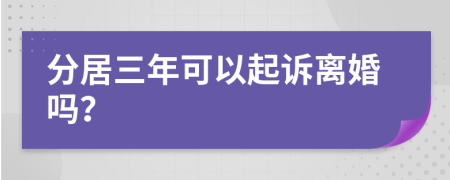 分居三年可以起诉离婚吗?